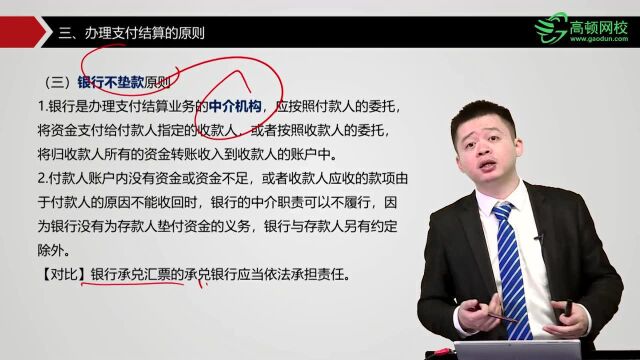 三、办理支付结算的原则

高顿网校
www.gaodun.com

（三）银行不垫款原则

1.银行是办理支付结算业务的中介机构，应按照付款人的委托，将资金支付给付款人指定的收款人，或者按照收款人的委托，将归收款人所有的资金转账收入到收款人的账户中。

2.付款人账户内没有资金或资金不足，或者收款人应收的款项由于付款人的原因不能收回时，银行的中介职责可以不履行，因为银行没有为存款人垫付资金的义务，银行与存款人另有约定除外。

【对比】银行承兑汇票的承兑银行应当依法承担责任。